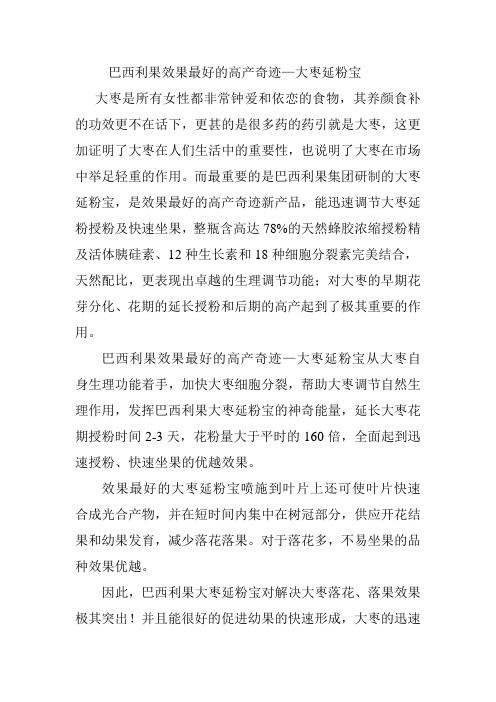 巴西利果效果最好的高产奇迹—大枣延粉宝

大枣是所有女性都非常钟爱和依恋的食物，其养颜食补的功效更不在话下，更甚的是很多药的药引就是大枣，这更加证明了大枣在人们生活中的重要性，也说明了大枣在市场中举足轻重的作用。而最重要的是巴西利果集团研制的大枣延粉宝，是效果最好的高产奇迹新产品，能迅速调节大枣延粉授粉及快速坐果，整瓶含高达 78%的天然蜂胶浓缩授粉精及活体胰硅素、12 种生长素和 18 种细胞分裂素完美结合，天然配比，更表现出卓越的生理调节功能；对大枣的早期花芽分化、花期的延长授粉和后期的高产起到了极其重要的作用。

巴西利果效果最好的高产奇迹—大枣延粉宝从大枣自身生理功能着手，加快大枣细胞分裂，帮助大枣调节自然生理作用，发挥巴西利果大枣延粉宝的神奇能量，延长大枣花期授粉时间 2-3 天，花粉量大于平时的 160 倍，全面起到迅速授粉、快速坐果的优越效果。

效果最好的大枣延粉宝喷施到叶片上还可使叶片快速合成光合产物，并在短时间内集中在树冠部分，供应开花结果和幼果发育，减少落花落果。对于落花多，不易坐果的品种效果优越。

因此，巴西利果大枣延粉宝对解决大枣落花、落果效果极其突出！并且能很好的促进幼果的快速形成，大枣的迅速